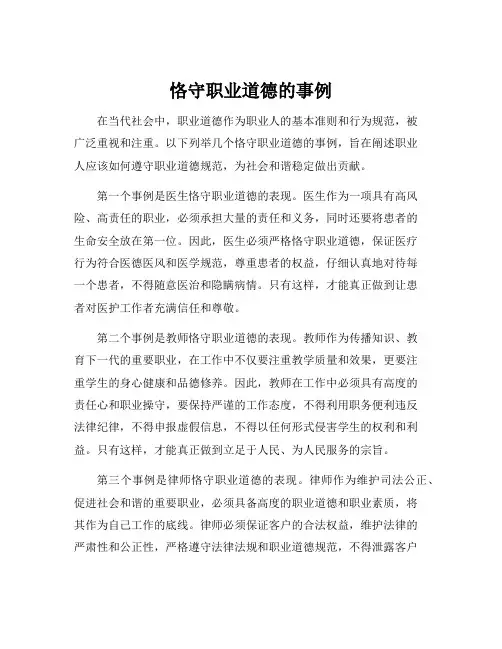 恪守职业道德的事例

在当代社会中，职业道德作为职业人的基本准则和行为规范，被广泛重视和注重。以下列举几个恪守职业道德的事例，旨在阐述职业人应该如何遵守职业道德规范，为社会和谐稳定做出贡献。

第一个事例是医生恪守职业道德的表现。医生作为一项具有高风险、高责任的职业，必须承担大量的责任和义务，同时还要将患者的生命安全放在第一位。因此，医生必须严格恪守职业道德，保证医疗行为符合医德医风和医学规范，尊重患者的权益，仔细认真地对待每一个患者，不得随意医治和隐瞒病情。只有这样，才能真正做到让患者对医护工作者充满信任和尊敬。

第二个事例是教师恪守职业道德的表现。教师作为传播知识、教育下一代的重要职业，在工作中不仅要注重教学质量和效果，更要注重学生的身心健康和品德修养。因此，教师在工作中必须具有高度的责任心和职业操守，要保持严谨的工作态度，不得利用职务便利违反法律纪律，不得申报虚假信息，不得以任何形式侵害学生的权利和利益。只有这样，才能真正做到立足于人民、为人民服务的宗旨。

第三个事例是律师恪守职业道德的表现。律师作为维护司法公正、促进社会和谐的重要职业，必须具备高度的职业道德和职业素质，将其作为自己工作的底线。律师必须保证客户的合法权益，维护法律的严肃性和公正性，严格遵守法律法规和职业道德规范，不得泄露客户